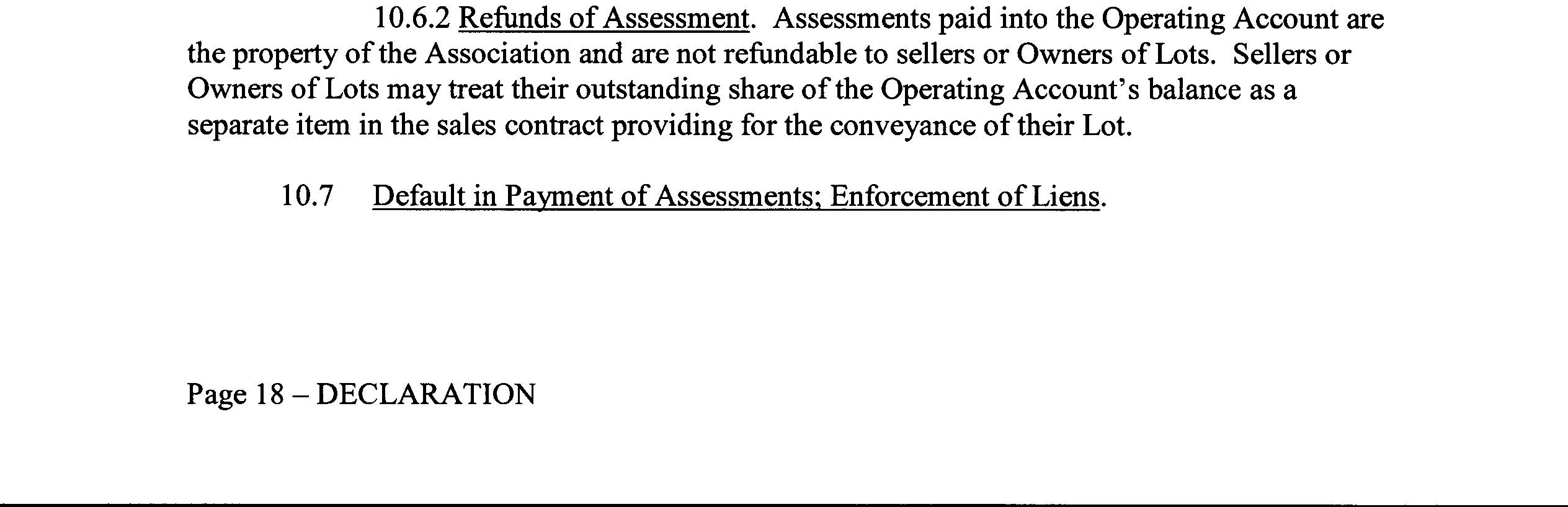 10.6.2 Refunds of Assessment. Assessments paid into the Operating Account are the property of the Association and are not refundable to sellers or Owners of Lots. Sellers or Owners of Lots may treat their outstanding share of the Operating Account's balance as a separate item in the sales contract providing for the conveyance of their Lot.

10.7 Default in Payment of Assessments; Enforcement of Liens.

Page 18 – DECLARATION